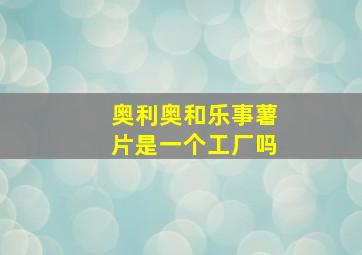 奥利奥和乐事薯片是一个工厂吗